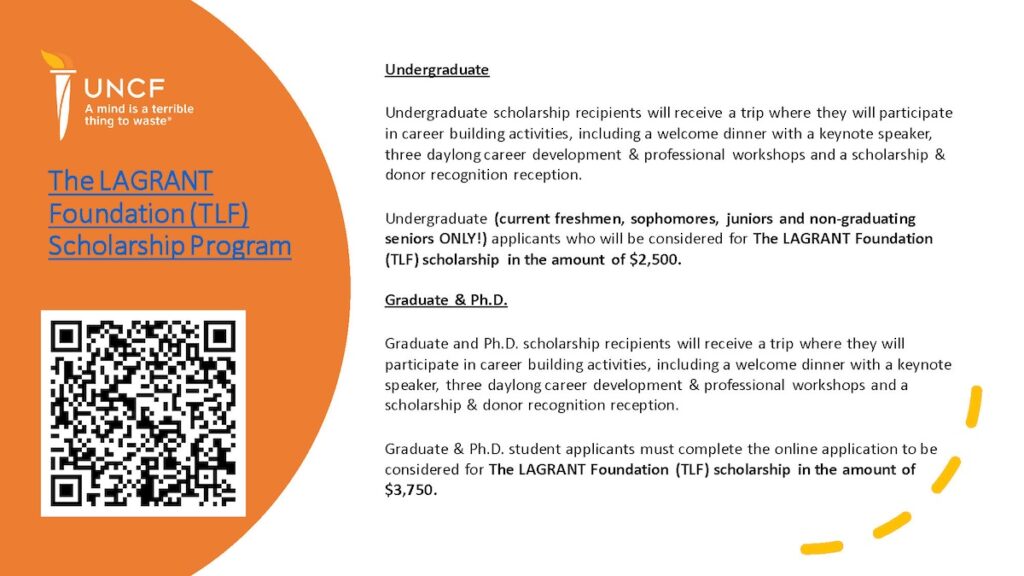 UNCF
A mind is a terrible thing to waste®

The LAGRANT Foundation (TLF) Scholarship Program

Undergraduate

Undergraduate scholarship recipients will receive a trip where they will participate in career building activities, including a welcome dinner with a keynote speaker, three daylong career development & professional workshops and a scholarship & donor recognition reception.

Undergraduate (current freshmen, sophomores, juniors and non-graduating seniors ONLY!) applicants who will be considered for The LAGRANT Foundation (TLF) scholarship in the amount of $2,500.

Graduate & Ph.D.

Graduate and Ph.D. scholarship recipients will receive a trip where they will participate in career building activities, including a welcome dinner with a keynote speaker, three daylong career development & professional workshops and a scholarship & donor recognition reception.

Graduate & Ph.D. student applicants must complete the online application to be considered for The LAGRANT Foundation (TLF) scholarship in the amount of $3,750.